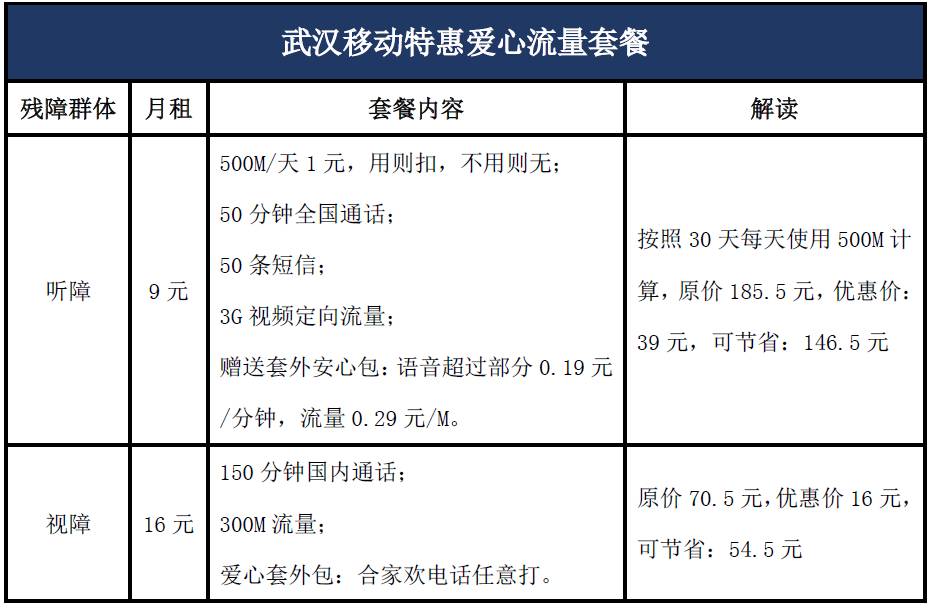 武汉移动特惠爱心流量套餐

| 残障群体 | 月租 | 套餐内容 | 解读 |
|---|---|---|---|
| 听障 | 9 元 | 500M/天 1 元，用则扣，不用则无；<br>50 分钟全国通话；<br>50 条短信；<br>3G 视频定向流量；<br>赠送套外安心包：语音超过部分 0.19 元/分钟，流量 0.29 元/M。 | 按照 30 天每天使用 500M 计算，原价 185.5 元，优惠价：39 元，可节省：146.5 元 |
| 视障 | 16 元 | 150 分钟国内通话；<br>300M 流量；<br>爱心套外包：合家欢电话任意打。 | 原价 70.5 元，优惠价 16 元，可节省：54.5 元 |